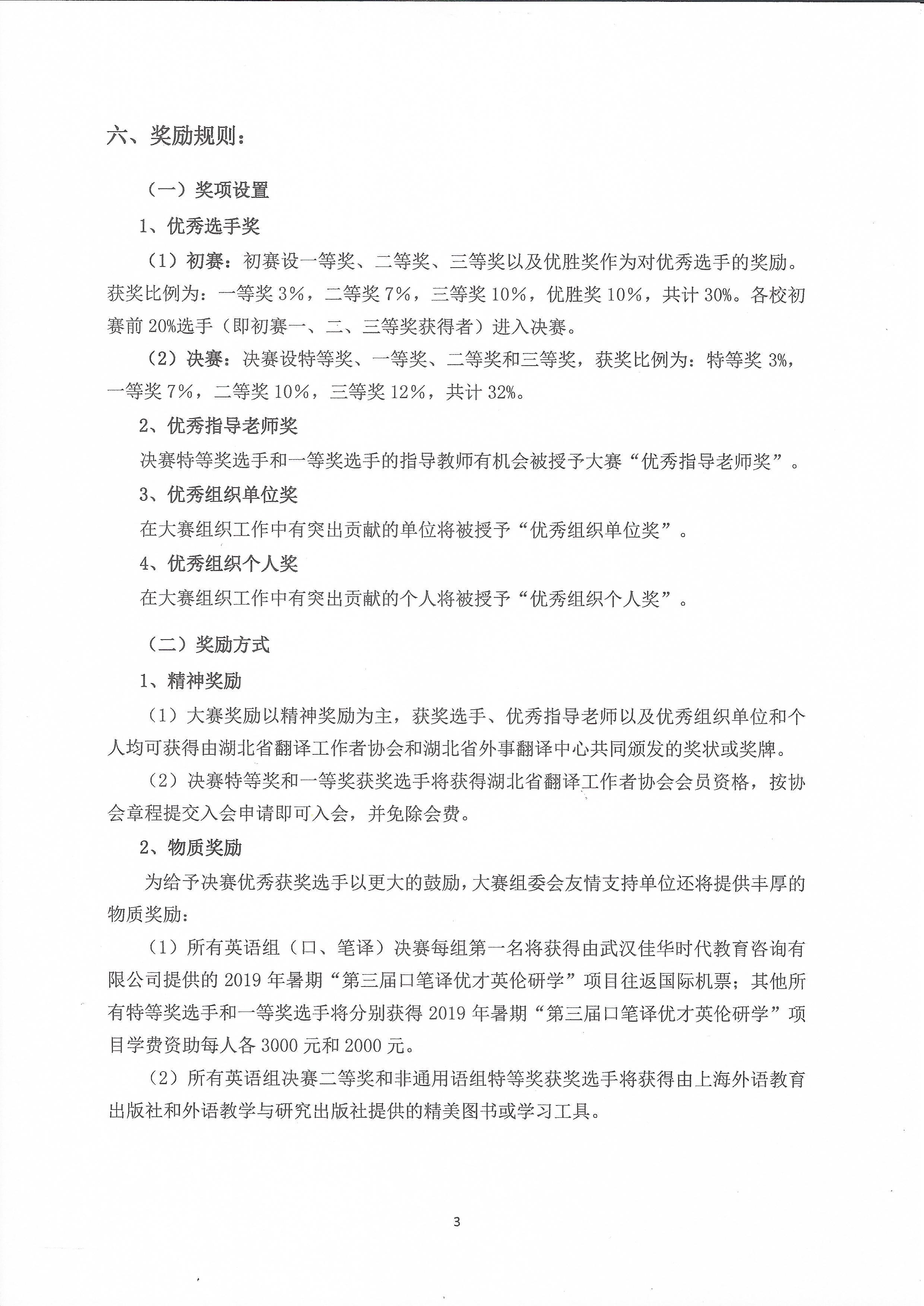 六、奖励规则：

（一）奖项设置

1、优秀选手奖

（1）初赛：初赛设一等奖、二等奖、三等奖以及优胜奖作为对优秀选手的奖励。获奖比例为：一等奖 3%，二等奖 7%，三等奖 10%，优胜奖 10%，共计 30%。各校初赛前 20%选手（即初赛一、二、三等奖获得者）进入决赛。

（2）决赛：决赛设特等奖、一等奖、二等奖和三等奖，获奖比例为：特等奖 3%，一等奖 7%，二等奖 10%，三等奖 12%，共计 32%。

2、优秀指导老师奖

决赛特等奖选手和一等奖选手的指导教师有机会被授予大赛“优秀指导老师奖”。

3、优秀组织单位奖

在大赛组织工作中有突出贡献的单位将被授予“优秀组织单位奖”。

4、优秀组织个人奖

在大赛组织工作中有突出贡献的个人将被授予“优秀组织个人奖”。

（二）奖励方式

1、精神奖励

（1）大赛奖励以精神奖励为主，获奖选手、优秀指导老师以及优秀组织单位和个人均可获得由湖北省翻译工作者协会和湖北省外事翻译中心共同颁发的奖状或奖牌。

（2）决赛特等奖和一等奖获奖选手将获得湖北省翻译工作者协会会员资格，按协会章程提交入会申请即可入会，并免除会费。

2、物质奖励

为给予决赛优秀获奖选手以更大的鼓励，大赛组委会友情支持单位还将提供丰厚的物质奖励：

（1）所有英语组（口、笔译）决赛每组第一名将获得由武汉佳华时代教育咨询有限公司提供的 2019 年暑期“第三届口笔译优才英伦研学”项目往返国际机票；其他所有特等奖选手和一等奖选手将分别获得 2019 年暑期“第三届口笔译优才英伦研学”项目学费资助每人各 3000 元和 2000 元。

（2）所有英语组决赛二等奖和非通用语组特等奖获奖选手将获得由上海外语教育出版社和外语教学与研究出版社提供的精美图书或学习工具。

3